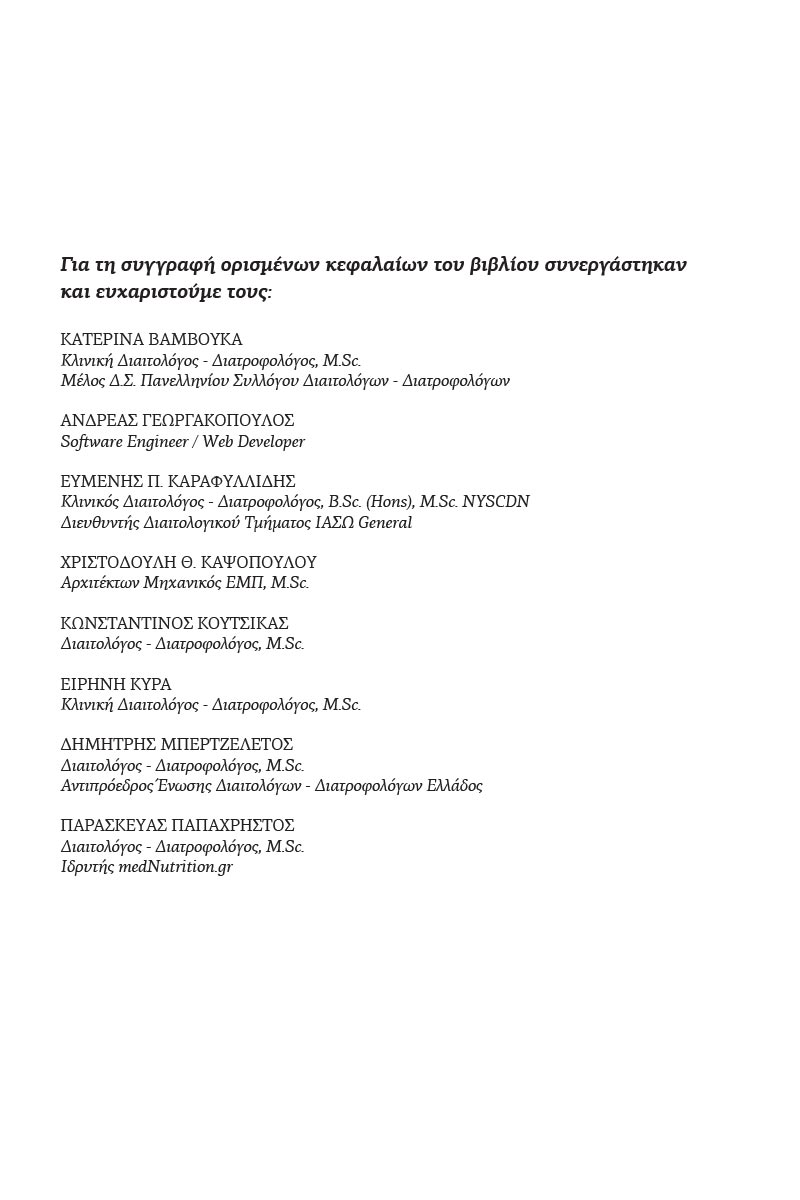 Για τη συγγραφή ορισμένων κεφαλαίων του βιβλίου συνεργάστηκαν και ευχαριστούμε τους:

ΚΑΤΕΡΙΝΑ ΒΑΜΒΟΥΚΑ
Κλινική Διαιτολόγος - Διατροφολόγος, M.Sc.
Μέλος Δ.Σ. Πανελληνίου Συλλόγου Διαιτολόγων - Διατροφολόγων

ΑΝΔΡΕΑΣ ΓΕΩΡΓΑΚΟΠΟΥΛΟΣ
Software Engineer / Web Developer

ΕΥΜΕΝΗΣ Π. ΚΑΡΑΦΥΛΛΙΔΗΣ
Κλινικός Διαιτολόγος - Διατροφολόγος, B.Sc. (Hons), M.Sc. NYSCDN
Διευθυντής Διαιτολογικού Τμήματος ΙΑΣΩ General

ΧΡΙΣΤΟΔΟΥΛΗ Θ. ΚΑΨΟΠΟΥΛΟΥ
Αρχιτέκτων Μηχανικός ΕΜΠ, M.Sc.

ΚΩΝΣΤΑΝΤΙΝΟΣ ΚΟΥΤΣΙΚΑΣ
Διαιτολόγος - Διατροφολόγος, M.Sc.

ΕΙΡΗΝΗ ΚΥΡΑ
Κλινική Διαιτολόγος - Διατροφολόγος, M.Sc.

ΔΗΜΗΤΡΗΣ ΜΠΕΡΤΖΕΛΕΤΟΣ
Διαιτολόγος - Διατροφολόγος, M.Sc.
Αντιπρόεδρος Ένωσης Διαιτολόγων - Διατροφολόγων Ελλάδος

ΠΑΡΑΣΚΕΥΑΣ ΠΑΠΑΧΡΗΣΤΟΣ
Διαιτολόγος - Διατροφολόγος, M.Sc.
Ιδρυτής medNutrition.gr